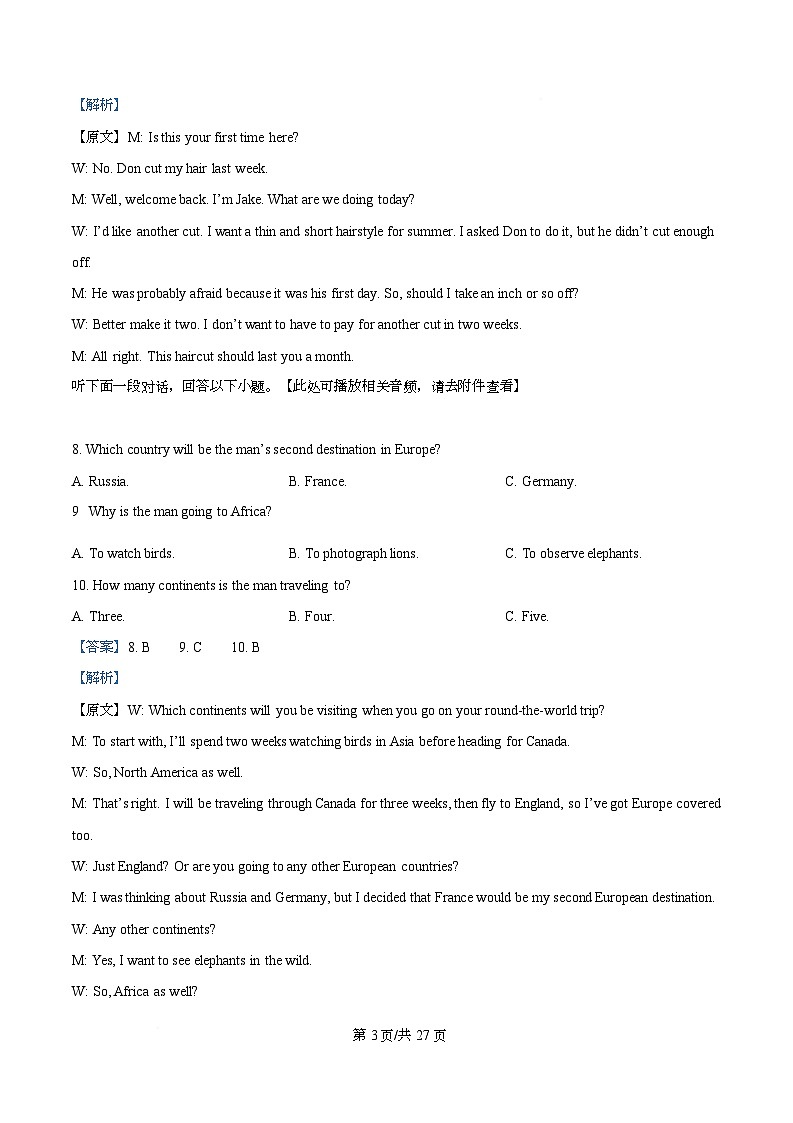 【解析】

【原文】M: Is this your first time here?

W: No. Don cut my hair last week.

M: Well, welcome back. I'm Jake. What are we doing today?

W: I'd like another cut. I want a thin and short hairstyle for summer. I asked Don to do it, but he didn't cut enough off.

M: He was probably afraid because it was his first day. So, should I take an inch or so off?

W: Better make it two. I don't want to have to pay for another cut in two weeks.

M: All right. This haircut should last you a month.

听下面一段对话，回答以下小题。【此处可播放相关音频，请去附件查看】

8. Which country will be the man's second destination in Europe?

A. Russia.
B. France.
C. Germany.

9 Why is the man going to Africa?

A. To watch birds.
B. To photograph lions.
C. To observe elephants.

10. How many continents is the man traveling to?

A. Three.
B. Four.
C. Five.

【答案】8. B 9. C 10. B

【解析】

【原文】W: Which continents will you be visiting when you go on your round-the-world trip?

M: To start with, I'll spend two weeks watching birds in Asia before heading for Canada.

W: So, North America as well.

M: That's right. I will be traveling through Canada for three weeks, then fly to England, so I've got Europe covered too.

W: Just England? Or are you going to any other European countries?

M: I was thinking about Russia and Germany, but I decided that France would be my second European destination.

W: Any other continents?

M: Yes, I want to see elephants in the wild.

W: So, Africa as well?

第 3页/共 27 页